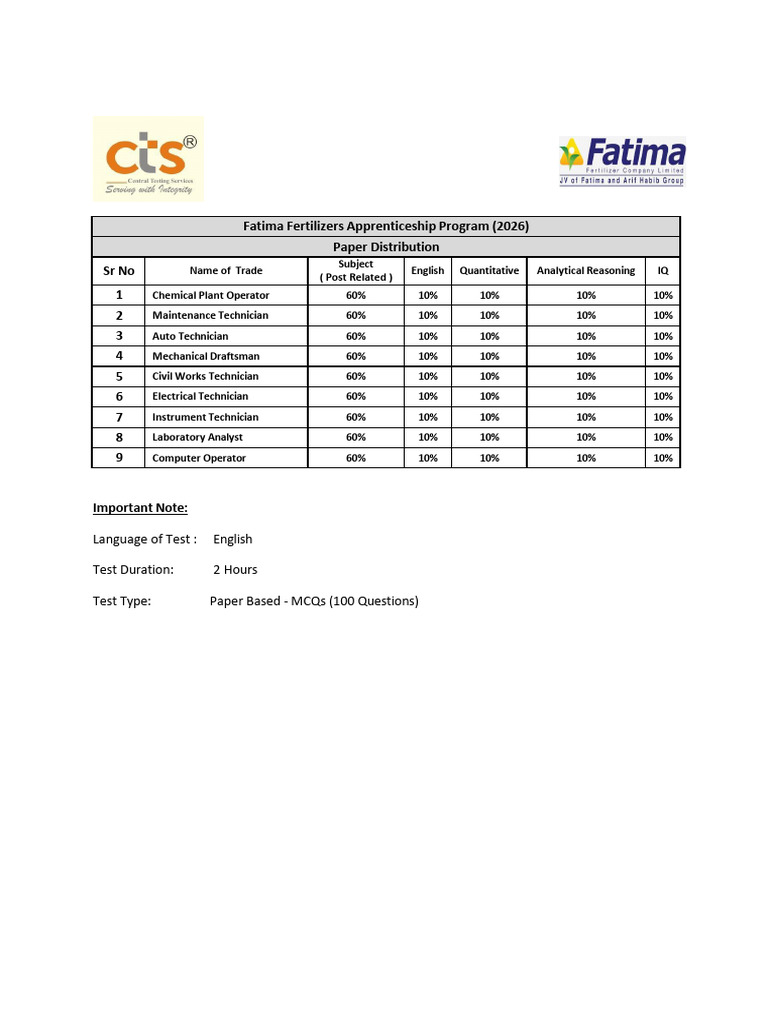 cts®
Central Testing Services
Serving with Integrity

Fatima
Fertilizer Company Limited
JV of Fatima and Arif Habib Group

| Fatima Fertilizers Apprenticeship Program (2026) | | | | | | |
|---|---|---|---|---|---|---|
| Paper Distribution | | | | | | |
| Sr No | Name of Trade | Subject ( Post Related ) | English | Quantitative | Analytical Reasoning | IQ |
| 1 | Chemical Plant Operator | 60% | 10% | 10% | 10% | 10% |
| 2 | Maintenance Technician | 60% | 10% | 10% | 10% | 10% |
| 3 | Auto Technician | 60% | 10% | 10% | 10% | 10% |
| 4 | Mechanical Draftsman | 60% | 10% | 10% | 10% | 10% |
| 5 | Civil Works Technician | 60% | 10% | 10% | 10% | 10% |
| 6 | Electrical Technician | 60% | 10% | 10% | 10% | 10% |
| 7 | Instrument Technician | 60% | 10% | 10% | 10% | 10% |
| 8 | Laboratory Analyst | 60% | 10% | 10% | 10% | 10% |
| 9 | Computer Operator | 60% | 10% | 10% | 10% | 10% |

Important Note:

Language of Test : English

Test Duration: 2 Hours

Test Type: Paper Based - MCQs (100 Questions)